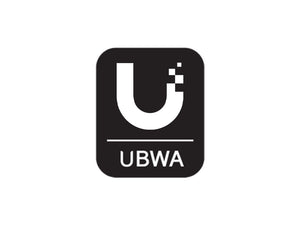 U

UBWA